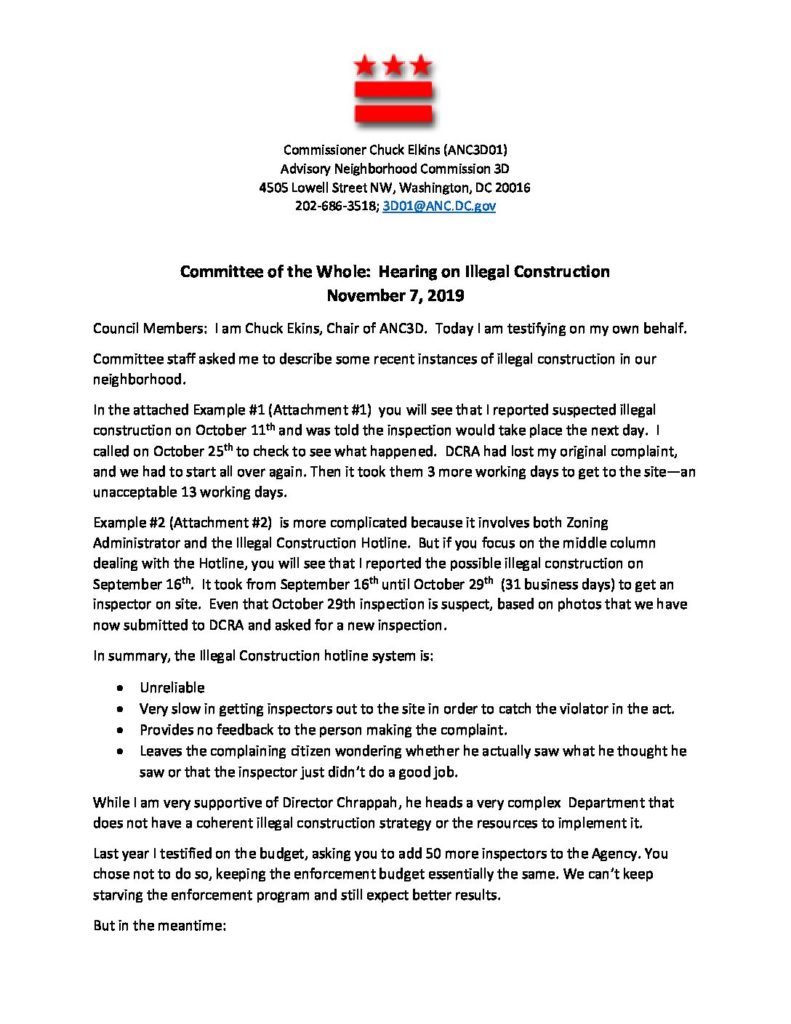 Commissioner Chuck Elkins (ANC3D01)
Advisory Neighborhood Commission 3D
4505 Lowell Street NW, Washington, DC 20016
202-686-3518; 3D01@ANC.DC.gov

Committee of the Whole: Hearing on Illegal Construction
November 7, 2019

Council Members: I am Chuck Ekins, Chair of ANC3D. Today I am testifying on my own behalf.

Committee staff asked me to describe some recent instances of illegal construction in our neighborhood.

In the attached Example #1 (Attachment #1) you will see that I reported suspected illegal construction on October 11$^{th}$ and was told the inspection would take place the next day. I called on October 25$^{th}$ to check to see what happened. DCRA had lost my original complaint, and we had to start all over again. Then it took them 3 more working days to get to the site—an unacceptable 13 working days.

Example #2 (Attachment #2) is more complicated because it involves both Zoning Administrator and the Illegal Construction Hotline. But if you focus on the middle column dealing with the Hotline, you will see that I reported the possible illegal construction on September 16$^{th}$. It took from September 16$^{th}$ until October 29$^{th}$ (31 business days) to get an inspector on site. Even that October 29th inspection is suspect, based on photos that we have now submitted to DCRA and asked for a new inspection.

In summary, the Illegal Construction hotline system is:

• Unreliable
• Very slow in getting inspectors out to the site in order to catch the violator in the act.
• Provides no feedback to the person making the complaint.
• Leaves the complaining citizen wondering whether he actually saw what he thought he saw or that the inspector just didn't do a good job.

While I am very supportive of Director Chrappah, he heads a very complex Department that does not have a coherent illegal construction strategy or the resources to implement it.

Last year I testified on the budget, asking you to add 50 more inspectors to the Agency. You chose not to do so, keeping the enforcement budget essentially the same. We can't keep starving the enforcement program and still expect better results.

But in the meantime: